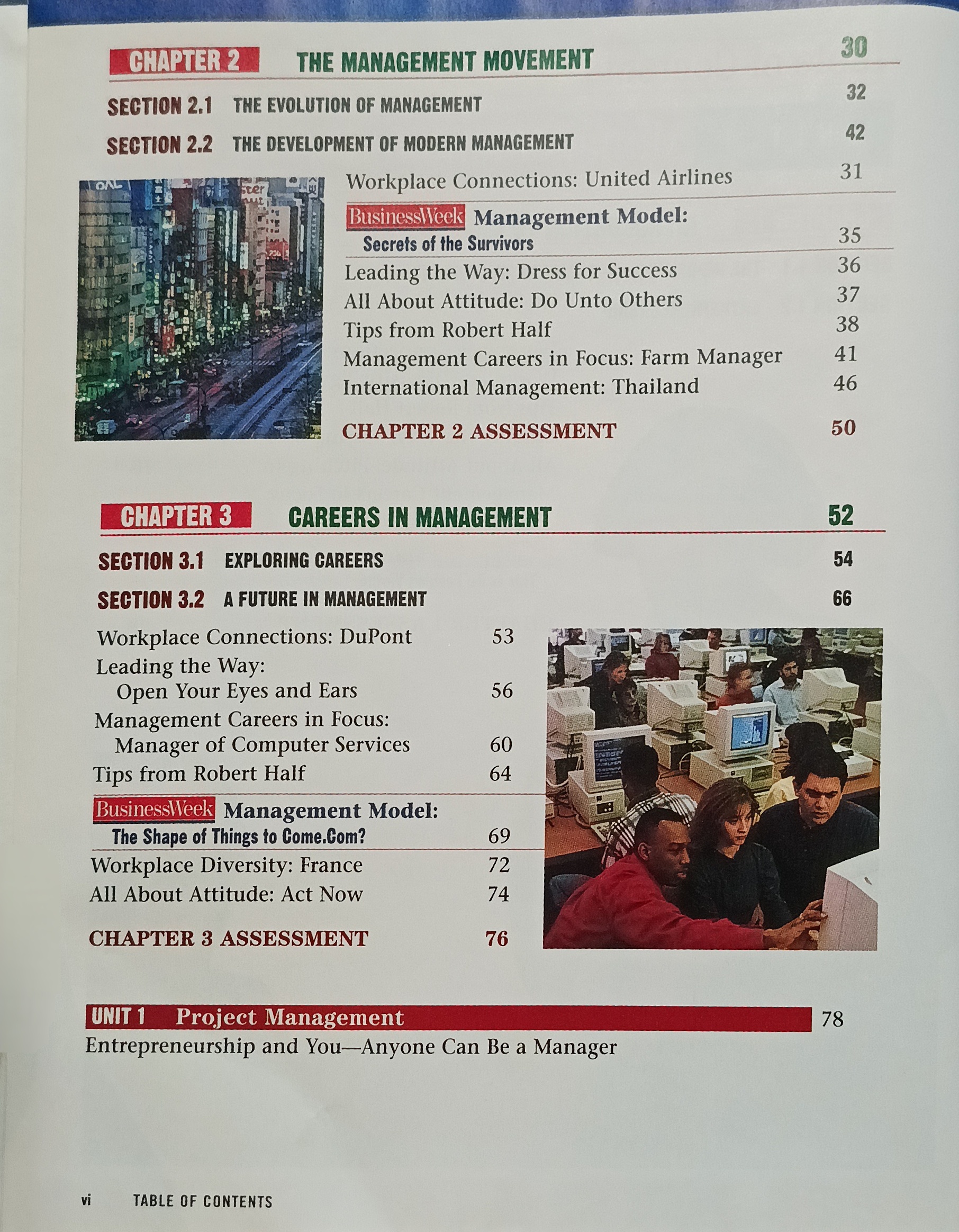 CHAPTER 2 THE MANAGEMENT MOVEMENT 30

SECTION 2.1 THE EVOLUTION OF MANAGEMENT 32

SECTION 2.2 THE DEVELOPMENT OF MODERN MANAGEMENT 42

Workplace Connections: United Airlines 31

BusinessWeek Management Model: Secrets of the Survivors 35

Leading the Way: Dress for Success 36

All About Attitude: Do Unto Others 37

Tips from Robert Half 38

Management Careers in Focus: Farm Manager 41

International Management: Thailand 46

CHAPTER 2 ASSESSMENT 50

CHAPTER 3 CAREERS IN MANAGEMENT 52

SECTION 3.1 EXPLORING CAREERS 54

SECTION 3.2 A FUTURE IN MANAGEMENT 66

Workplace Connections: DuPont 53

Leading the Way: Open Your Eyes and Ears 56

Management Careers in Focus: Manager of Computer Services 60

Tips from Robert Half 64

BusinessWeek Management Model: The Shape of Things to Come.Com? 69

Workplace Diversity: France 72

All About Attitude: Act Now 74

CHAPTER 3 ASSESSMENT 76

UNIT 1 Project Management 78

Entrepreneurship and You—Anyone Can Be a Manager

vi TABLE OF CONTENTS